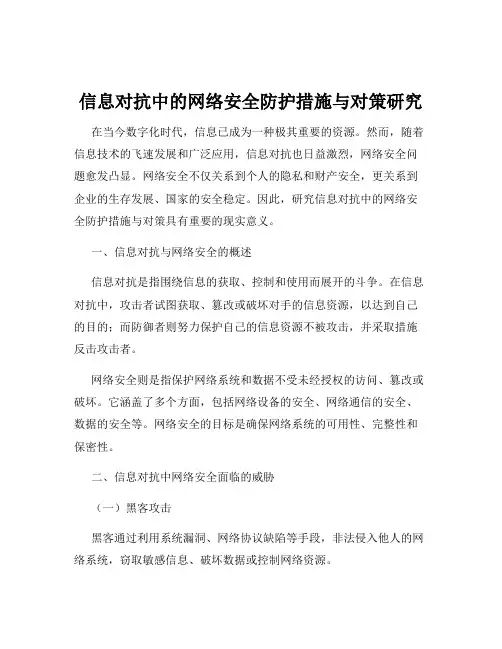 信息对抗中的网络安全防护措施与对策研究

在当今数字化时代，信息已成为一种极其重要的资源。然而，随着信息技术的飞速发展和广泛应用，信息对抗也日益激烈，网络安全问题愈发凸显。网络安全不仅关系到个人的隐私和财产安全，更关系到企业的生存发展、国家的安全稳定。因此，研究信息对抗中的网络安全防护措施与对策具有重要的现实意义。

一、信息对抗与网络安全的概述

信息对抗是指围绕信息的获取、控制和使用而展开的斗争。在信息对抗中，攻击者试图获取、篡改或破坏对手的信息资源，以达到自己的目的；而防御者则努力保护自己的信息资源不被攻击，并采取措施反击攻击者。

网络安全则是指保护网络系统和数据不受未经授权的访问、篡改或破坏。它涵盖了多个方面，包括网络设备的安全、网络通信的安全、数据的安全等。网络安全的目标是确保网络系统的可用性、完整性和保密性。

二、信息对抗中网络安全面临的威胁

（一）黑客攻击

黑客通过利用系统漏洞、网络协议缺陷等手段，非法侵入他人的网络系统，窃取敏感信息、破坏数据或控制网络资源。